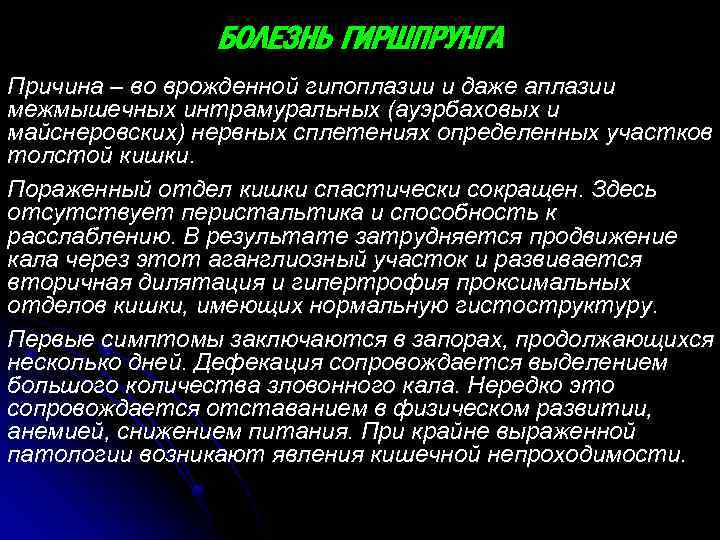 БОЛЕЗНЬ ГИРШПРУНГА

Причина – во врожденной гипоплазии и даже аплазии межмышечных интрамуральных (ауэрбаховых и майснеровских) нервных сплетениях определенных участков толстой кишки.

Пораженный отдел кишки спастически сокращен. Здесь отсутствует перистальтика и способность к расслаблению. В результате затрудняется продвижение кала через этот аганглиозный участок и развивается вторичная дилятация и гипертрофия проксимальных отделов кишки, имеющих нормальную гистоструктуру.

Первые симптомы заключаются в запорах, продолжающихся несколько дней. Дефекация сопровождается выделением большого количества зловонного кала. Нередко это сопровождается отставанием в физическом развитии, анемией, снижением питания. При крайне выраженной патологии возникают явления кишечной непроходимости.